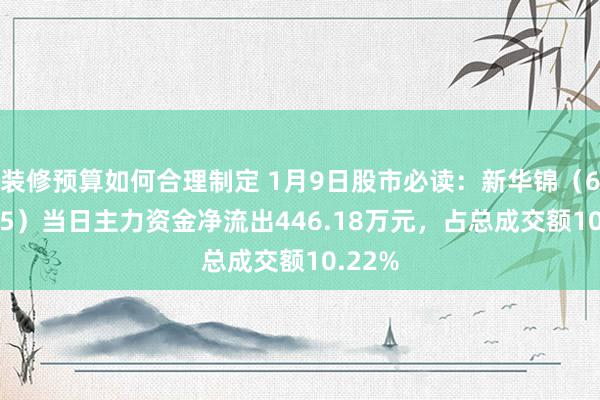 装修预算如何合理制定 1月9日股市必读：新华锦（6
5）当日主力资金净流出446.18万元，占总成交额10
总成交额10.22%